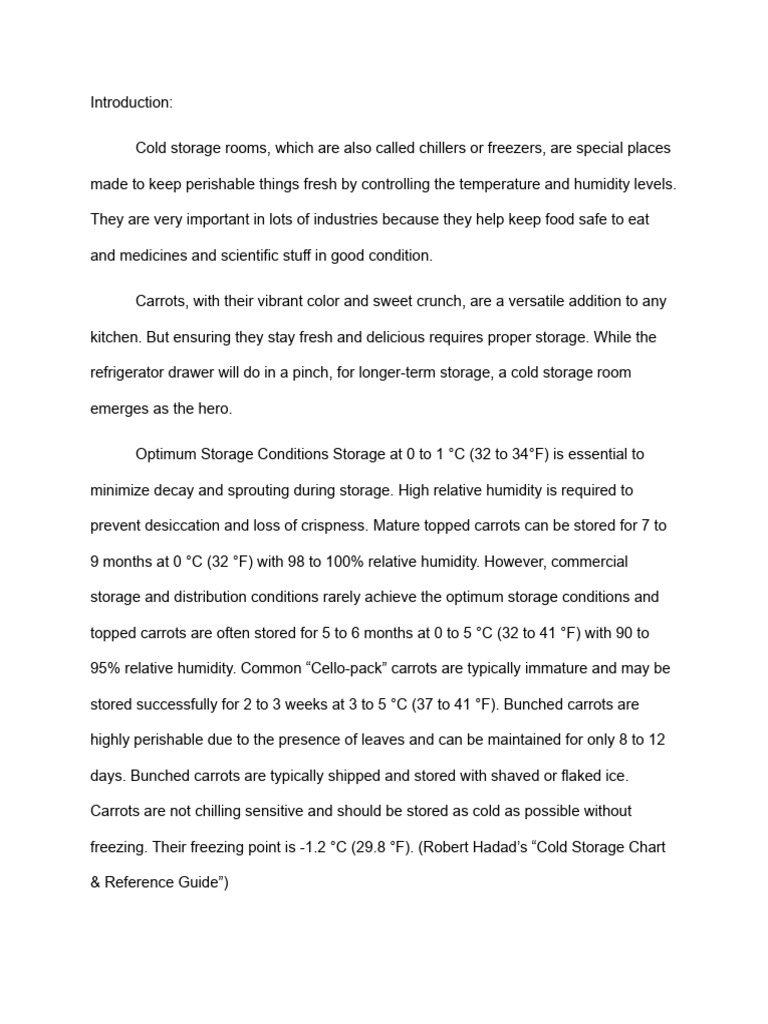 Introduction:

Cold storage rooms, which are also called chillers or freezers, are special places made to keep perishable things fresh by controlling the temperature and humidity levels. They are very important in lots of industries because they help keep food safe to eat and medicines and scientific stuff in good condition.

Carrots, with their vibrant color and sweet crunch, are a versatile addition to any kitchen. But ensuring they stay fresh and delicious requires proper storage. While the refrigerator drawer will do in a pinch, for longer-term storage, a cold storage room emerges as the hero.

Optimum Storage Conditions Storage at 0 to 1 °C (32 to 34°F) is essential to minimize decay and sprouting during storage. High relative humidity is required to prevent desiccation and loss of crispness. Mature topped carrots can be stored for 7 to 9 months at 0 °C (32 °F) with 98 to 100% relative humidity. However, commercial storage and distribution conditions rarely achieve the optimum storage conditions and topped carrots are often stored for 5 to 6 months at 0 to 5 °C (32 to 41 °F) with 90 to 95% relative humidity. Common “Cello-pack” carrots are typically immature and may be stored successfully for 2 to 3 weeks at 3 to 5 °C (37 to 41 °F). Bunched carrots are highly perishable due to the presence of leaves and can be maintained for only 8 to 12 days. Bunched carrots are typically shipped and stored with shaved or flaked ice. Carrots are not chilling sensitive and should be stored as cold as possible without freezing. Their freezing point is -1.2 °C (29.8 °F). (Robert Hadad’s “Cold Storage Chart & Reference Guide”)